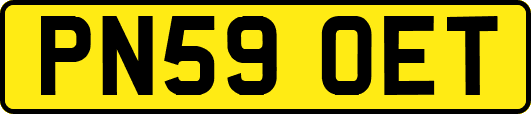 PN59 OET